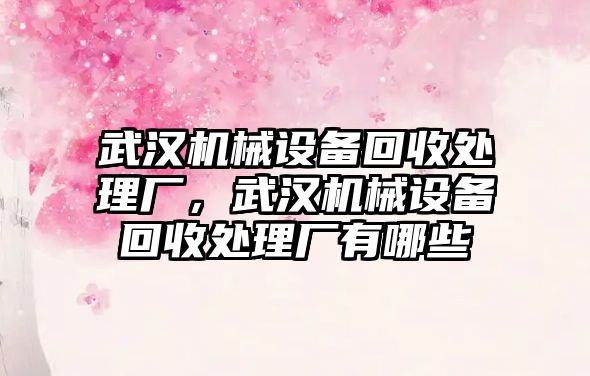 武汉机械设备回收处理厂，武汉机械设备回收处理厂有哪些